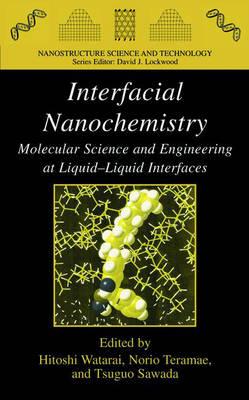 NANOSTRUCTURE SCIENCE AND TECHNOLOGY
Series Editor: David J. Lockwood

Interfacial Nanochemistry

Molecular Science and Engineering at Liquid–Liquid Interfaces

Edited by
Hitoshi Watarai, Norio Teramae, and Tsuguo Sawada